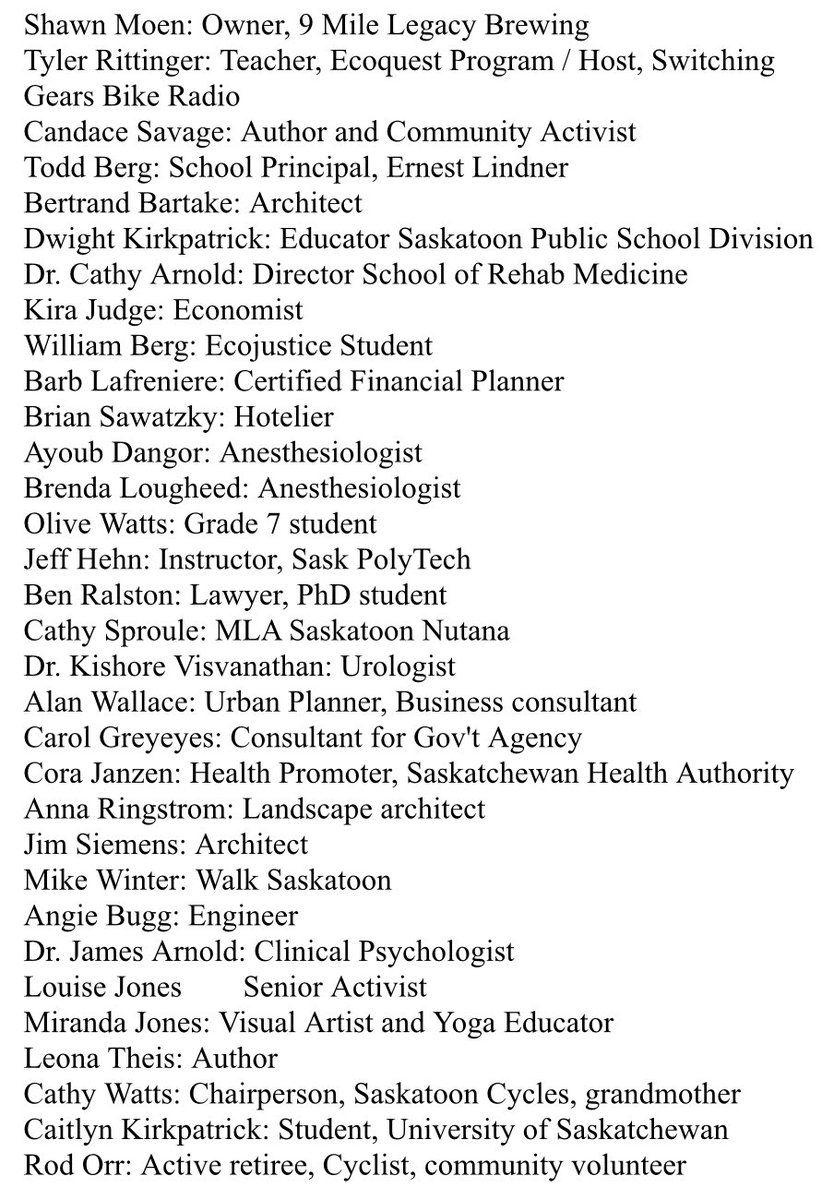 Shawn Moen: Owner, 9 Mile Legacy Brewing
Tyler Rittinger: Teacher, Ecoquest Program / Host, Switching Gears Bike Radio
Candace Savage: Author and Community Activist
Todd Berg: School Principal, Ernest Lindner
Bertrand Bartake: Architect
Dwight Kirkpatrick: Educator Saskatoon Public School Division
Dr. Cathy Arnold: Director School of Rehab Medicine
Kira Judge: Economist
William Berg: Ecojustice Student
Barb Lafreniere: Certified Financial Planner
Brian Sawatzky: Hotelier
Ayoub Dangor: Anesthesiologist
Brenda Lougheed: Anesthesiologist
Olive Watts: Grade 7 student
Jeff Hehn: Instructor, Sask PolyTech
Ben Ralston: Lawyer, PhD student
Cathy Sproule: MLA Saskatoon Nutana
Dr. Kishore Visvanathan: Urologist
Alan Wallace: Urban Planner, Business consultant
Carol Greyeyes: Consultant for Gov't Agency
Cora Janzen: Health Promoter, Saskatchewan Health Authority
Anna Ringstrom: Landscape architect
Jim Siemens: Architect
Mike Winter: Walk Saskatoon
Angie Bugg: Engineer
Dr. James Arnold: Clinical Psychologist
Louise Jones Senior Activist
Miranda Jones: Visual Artist and Yoga Educator
Leona Theis: Author
Cathy Watts: Chairperson, Saskatoon Cycles, grandmother
Caitlyn Kirkpatrick: Student, University of Saskatchewan
Rod Orr: Active retiree, Cyclist, community volunteer